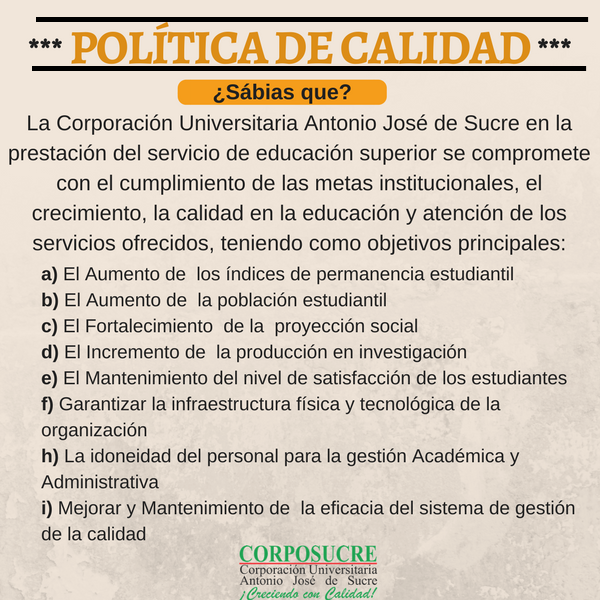 *** POLÍTICA DE CALIDAD ***

¿Sábias que?

La Corporación Universitaria Antonio José de Sucre en la prestación del servicio de educación superior se compromete con el cumplimiento de las metas institucionales, el crecimiento, la calidad en la educación y atención de los servicios ofrecidos, teniendo como objetivos principales:

a) El Aumento de los índices de permanencia estudiantil
b) El Aumento de la población estudiantil
c) El Fortalecimiento de la proyección social
d) El Incremento de la producción en investigación
e) El Mantenimiento del nivel de satisfacción de los estudiantes
f) Garantizar la infraestructura física y tecnológica de la organización
h) La idoneidad del personal para la gestión Académica y Administrativa
i) Mejorar y Mantenimiento de la eficacia del sistema de gestión de la calidad

CORPOSUCRE
Corporación Universitaria Antonio José de Sucre
¡Creciendo con Calidad!